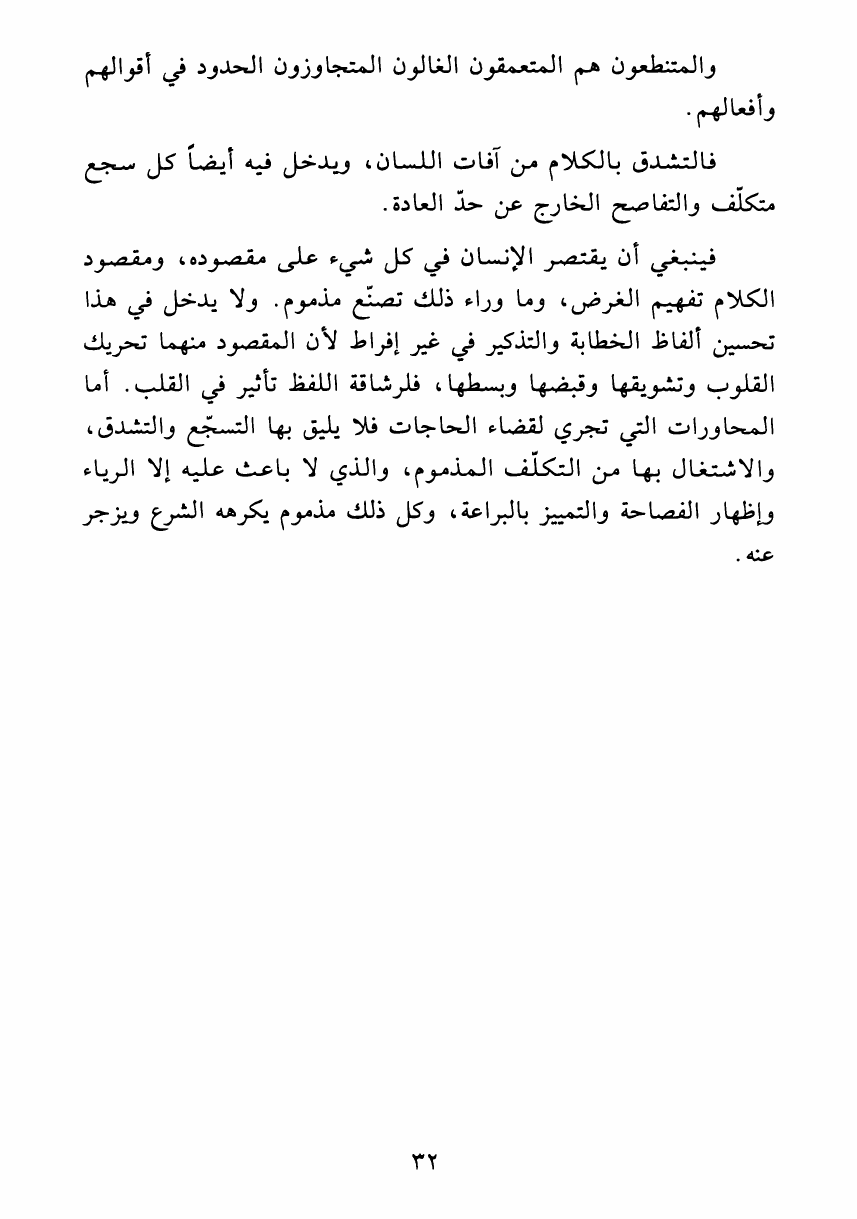 والمتنطعون هم المتعمقون الغالون المتجاوزون الحدود في أقوالهم وأفعالهم.

فالتشدق بالكلام من آفات اللسان، ويدخل فيه أيضاً كل سجع متكلّف والتفاصح الخارج عن حدّ العادة.

فينبغي أن يقتصر الإنسان في كل شيء على مقصوده، ومقصود الكلام تفهيم الغرض، وما وراء ذلك تصنّع مذموم. ولا يدخل في هذا تحسين ألفاظ الخطابة والتذكير في غير إفراط لأن المقصود منهما تحريك القلوب وتشويقها وقبضها وبسطها، فلرشاقة اللفظ تأثير في القلب. أما المحاورات التي تجري لقضاء الحاجات فلا يليق بها التسجّع والتشدق، والاشتغال بها من التكلّف المذموم، والذي لا باعث عليه إلا الرياء وإظهار الفصاحة والتميز بالبراعة، وكل ذلك مذموم يكرهه الشرع ويزجر عنه.

٣٢